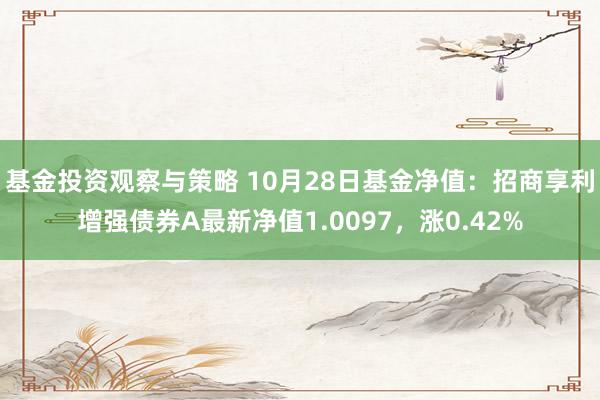 基金投资观察与策略 10月28日基金净值：招商享利增强债券A最新净值1.0097，涨0.42%